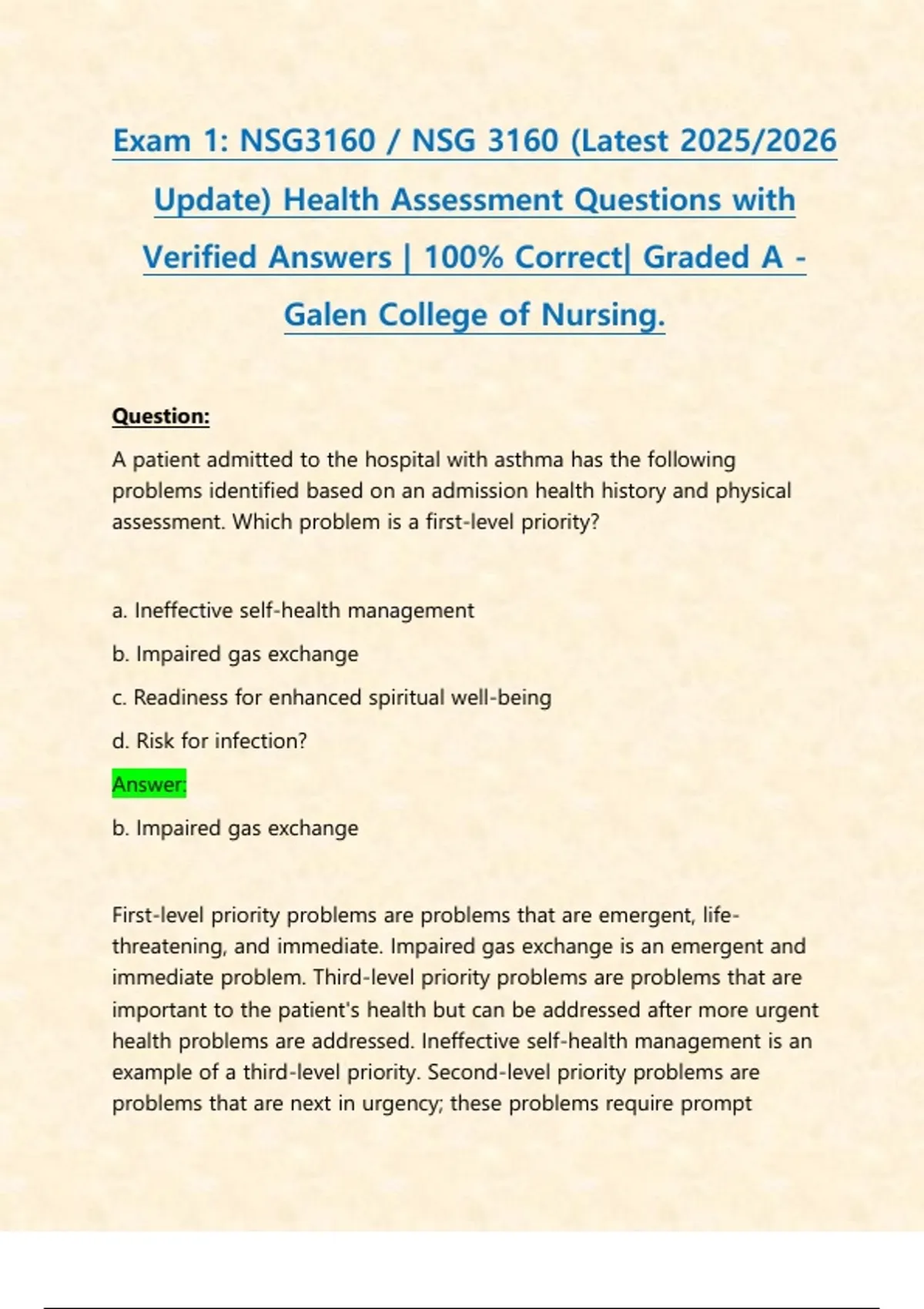 Exam 1: NSG3160 / NSG 3160 (Latest 2025/2026 Update) Health Assessment Questions with Verified Answers | 100% Correct| Graded A - Galen College of Nursing.

Question:

A patient admitted to the hospital with asthma has the following problems identified based on an admission health history and physical assessment. Which problem is a first-level priority?

a. Ineffective self-health management

b. Impaired gas exchange

c. Readiness for enhanced spiritual well-being

d. Risk for infection?

Answer:

b. Impaired gas exchange

First-level priority problems are problems that are emergent, life-threatening, and immediate. Impaired gas exchange is an emergent and immediate problem. Third-level priority problems are problems that are important to the patient's health but can be addressed after more urgent health problems are addressed. Ineffective self-health management is an example of a third-level priority. Second-level priority problems are problems that are next in urgency; these problems require prompt